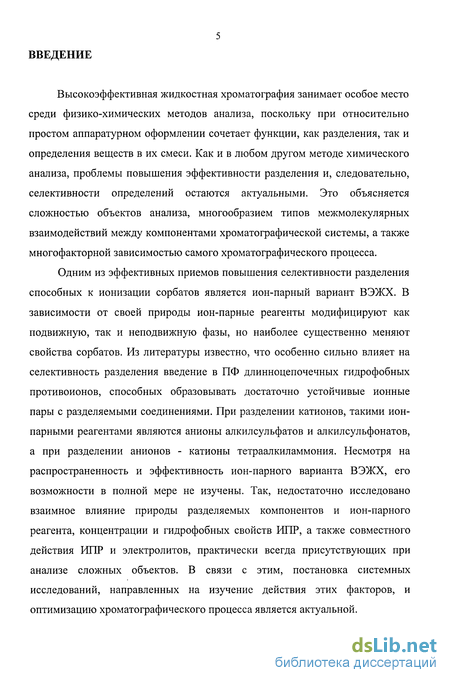 5

ВВЕДЕНИЕ

Высокоэффективная жидкостная хроматография занимает особое место среди физико-химических методов анализа, поскольку при относительно простом аппаратурном оформлении сочетает функции, как разделения, так и определения веществ в их смеси. Как и в любом другом методе химического анализа, проблемы повышения эффективности разделения и, следовательно, селективности определений остаются актуальными. Это объясняется сложностью объектов анализа, многообразием типов межмолекулярных взаимодействий между компонентами хроматографической системы, а также многофакторной зависимостью самого хроматографического процесса.

Одним из эффективных приемов повышения селективности разделения способных к ионизации сорбатов является ион-парный вариант ВЭЖХ. В зависимости от своей природы ион-парные реагенты модифицируют как подвижную, так и неподвижную фазы, но наиболее существенно меняют свойства сорбатов. Из литературы известно, что особенно сильно влияет на селективность разделения введение в ПФ длинноцепочечных гидрофобных противоионов, способных образовывать достаточно устойчивые ионные пары с разделяемыми соединениями. При разделении катионов, такими ион-парными реагентами являются анионы алкилсульфатов и алкилсульфонатов, а при разделении анионов - катионы тетраалкиламмония. Несмотря на распространенность и эффективность ион-парного варианта ВЭЖХ, его возможности в полной мере не изучены. Так, недостаточно исследовано взаимное влияние природы разделяемых компонентов и ион-парного реагента, концентрации и гидрофобных свойств ИПР, а также совместного действия ИПР и электролитов, практически всегда присутствующих при анализе сложных объектов. В связи с этим, постановка системных исследований, направленных на изучение действия этих факторов, и оптимизацию хроматографического процесса является актуальной.

dsLib.net
библиотека диссертаций